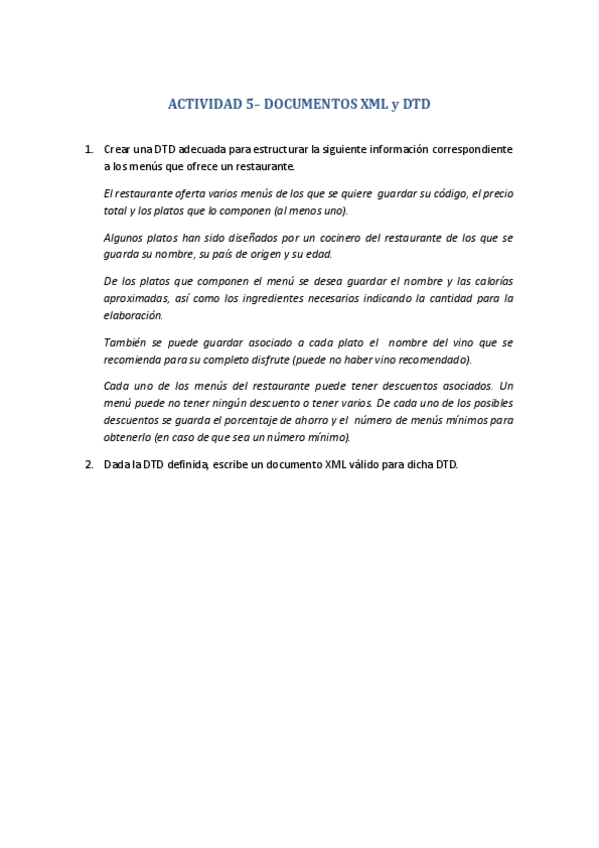 ACTIVIDAD 5– DOCUMENTOS XML y DTD

1. Crear una DTD adecuada para estructurar la siguiente información correspondiente a los menús que ofrece un restaurante.

El restaurante oferta varios menús de los que se quiere guardar su código, el precio total y los platos que lo componen (al menos uno).

Algunos platos han sido diseñados por un cocinero del restaurante de los que se guarda su nombre, su país de origen y su edad.

De los platos que componen el menú se desea guardar el nombre y las calorías aproximadas, así como los ingredientes necesarios indicando la cantidad para la elaboración.

También se puede guardar asociado a cada plato el nombre del vino que se recomienda para su completo disfrute (puede no haber vino recomendado).

Cada uno de los menús del restaurante puede tener descuentos asociados. Un menú puede no tener ningún descuento o tener varios. De cada uno de los posibles descuentos se guarda el porcentaje de ahorro y el número de menús mínimos para obtenerlo (en caso de que sea un número mínimo).

2. Dada la DTD definida, escribe un documento XML válido para dicha DTD.